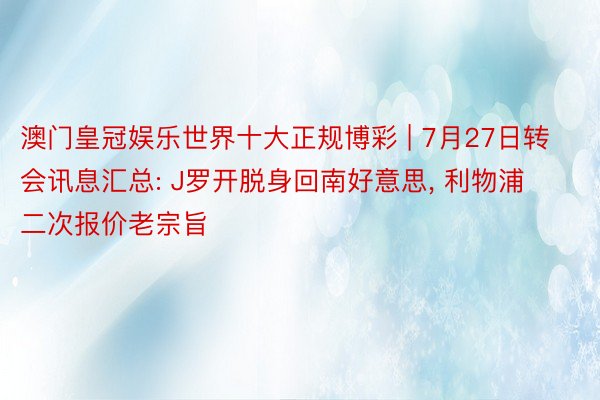 澳门皇冠娱乐世界十大正规博彩 | 7月27日转会讯息汇总: J罗开脱身回南好意思, 利物浦二次报价老宗旨